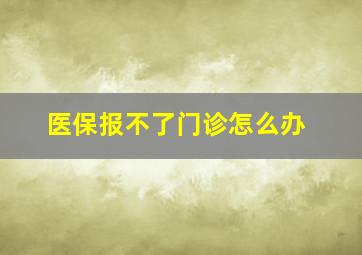 医保报不了门诊怎么办